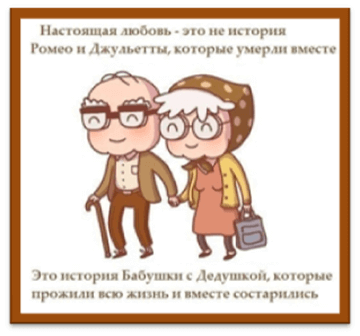 Настоящая любовь - это не история Ромео и Джульетты, которые умерли вместе

Это история Бабушки с Дедушкой, которые прожили всю жизнь и вместе состарились